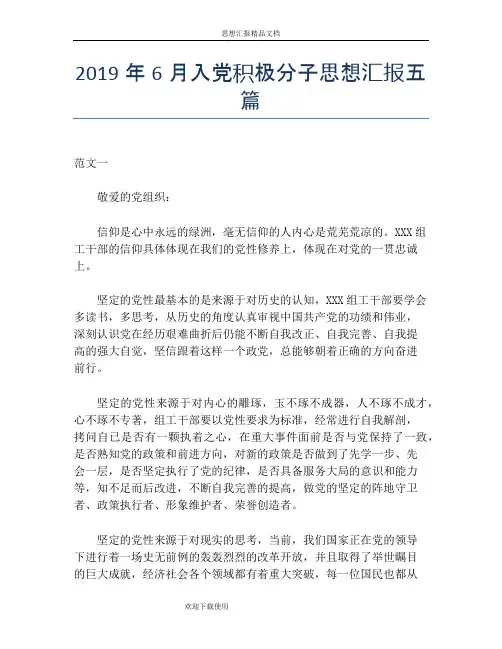 思想汇报精品文档

2019 年 6 月入党积极分子思想汇报五篇

范文一

敬爱的党组织：

信仰是心中永远的绿洲，毫无信仰的人内心是荒芜荒凉的。XXX 组工干部的信仰具体体现在我们的党性修养上，体现在对党的一贯忠诚上。

坚定的党性最基本的是来源于对历史的认知，XXX 组工干部要学会多读书，多思考，从历史的角度认真审视中国共产党的功绩和伟业，深刻认识党在经历艰难曲折后仍能不断自我改正、自我完善、自我提高的强大自觉，坚信跟着这样一个政党，总能够朝着正确的方向奋进前行。

坚定的党性来源于对内心的雕琢，玉不琢不成器，人不琢不成才，心不琢不专著，组工干部要以党性要求为标准，经常进行自我解剖，拷问自己是否有一颗执着之心，在重大事件面前是否与党保持了一致，是否熟知党的政策和前进方向，对新的政策是否做到了先学一步、先会一层，是否坚定执行了党的纪律，是否具备服务大局的意识和能力等，知不足而后改进，不断自我完善的提高，做党的坚定的阵地守卫者、政策执行者、形象维护者、荣誉创造者。

坚定的党性来源于对现实的思考，当前，我们国家正在党的领导下进行着一场史无前例的轰轰烈烈的改革开放，并且取得了举世瞩目的巨大成就，经济社会各个领域都有着重大突破，每一位国民也都从

欢迎下载使用